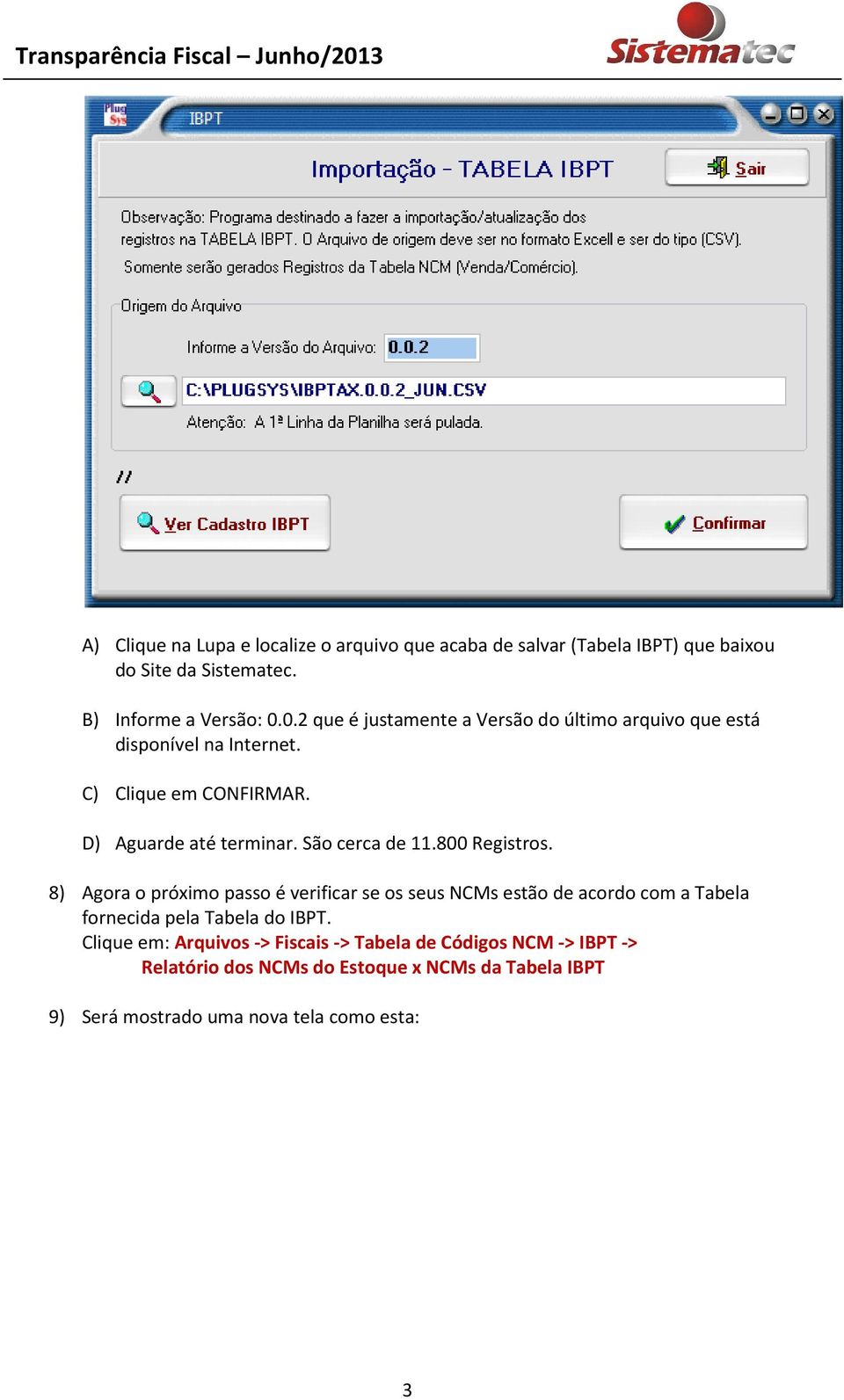 Transparência Fiscal – Junho/2013

Sistematec

Plug Sys

IBPT

Importação - TABELA IBPT

Sair

Observação: Programa destinado a fazer a importação/atualização dos registros na TABELA IBPT. O Arquivo de origem deve ser no formato Excell e ser do tipo (CSV). Somente serão gerados Registros da Tabela NCM (Venda/Comércio).

Origem do Arquivo

Informe a Versão do Arquivo: 0.0.2

C:\PLUGSYS\IBPTAX.0.0.2_JUN.CSV

Atenção: A 1ª Linha da Planilha será pulada.

//

Ver Cadastro IBPT

Confirmar

A) Clique na Lupa e localize o arquivo que acaba de salvar (Tabela IBPT) que baixou do Site da Sistematec.

B) Informe a Versão: 0.0.2 que é justamente a Versão do último arquivo que está disponível na Internet.

C) Clique em CONFIRMAR.

D) Aguarde até terminar. São cerca de 11.800 Registros.

8) Agora o próximo passo é verificar se os seus NCMs estão de acordo com a Tabela fornecida pela Tabela do IBPT.
Clique em: Arquivos -> Fiscais -> Tabela de Códigos NCM -> IBPT -> Relatório dos NCMs do Estoque x NCMs da Tabela IBPT

9) Será mostrado uma nova tela como esta:

3